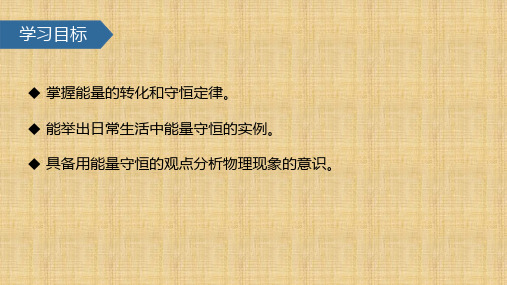 学习目标

◆ 掌握能量的转化和守恒定律。

◆ 能举出日常生活中能量守恒的实例。

◆ 具备用能量守恒的观点分析物理现象的意识。